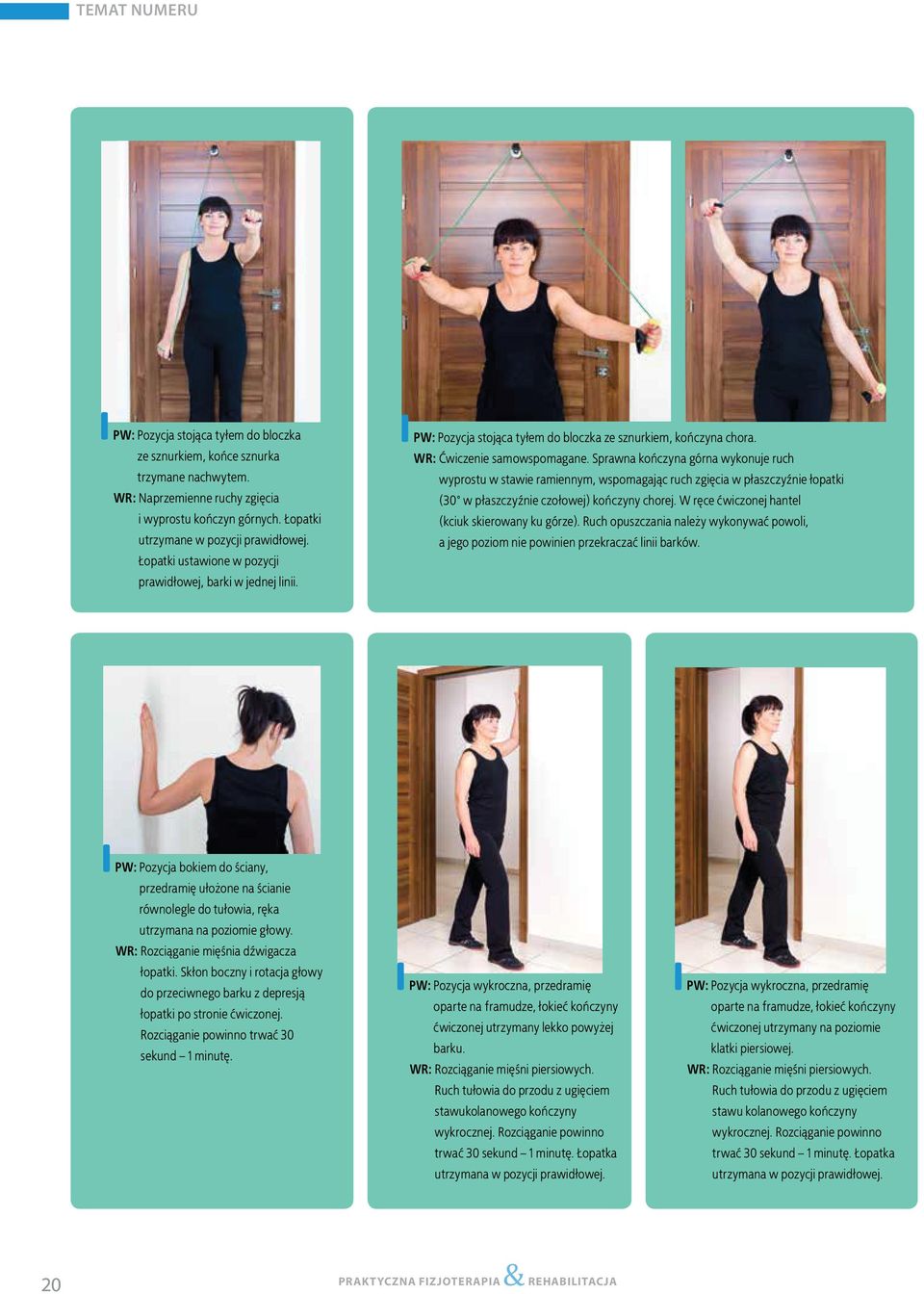 TEMAT NUMERU

PW: Pozycja stojąca tyłem do bloczka ze sznurkiem, końce sznurka trzymane nachwytem.
WR: Naprzemienne ruchy zgięcia i wyprostu kończyn górnych. Łopatki utrzymane w pozycji prawidłowej. Łopatki ustawione w pozycji prawidłowej, barki w jednej linii.

PW: Pozycja stojąca tyłem do bloczka ze sznurkiem, kończyna chora.
WR: Ćwiczenie samowspomagane. Sprawna kończyna górna wykonuje ruch wyprostu w stawie ramiennym, wspomagając ruch zgięcia w płaszczyźnie łopatki (30° w płaszczyźnie czołowej) kończyny chorej. W ręce ćwiczonej hantel (kciuk skierowany ku górze). Ruch opuszczania należy wykonywać powoli, a jego poziom nie powinien przekraczać linii barków.

PW: Pozycja bokiem do ściany, przedramię ułożone na ścianie równolegle do tułowia, ręka utrzymana na poziomie głowy.
WR: Rozciąganie mięśnia dźwigacza łopatki. Skłon boczny i rotacja głowy do przeciwnego barku z depresją łopatki po stronie ćwiczonej. Rozciąganie powinno trwać 30 sekund – 1 minutę.

PW: Pozycja wykroczna, przedramię oparte na framudze, łokieć kończyny ćwiczonej utrzymany lekko powyżej barku.
WR: Rozciąganie mięśni piersiowych. Ruch tułowia do przodu z ugięciem stawukolanowego kończyny wykrocznej. Rozciąganie powinno trwać 30 sekund – 1 minutę. Łopatka utrzymana w pozycji prawidłowej.

PW: Pozycja wykroczna, przedramię oparte na framudze, łokieć kończyny ćwiczonej utrzymany na poziomie klatki piersiowej.
WR: Rozciąganie mięśni piersiowych. Ruch tułowia do przodu z ugięciem stawu kolanowego kończyny wykrocznej. Rozciąganie powinno trwać 30 sekund – 1 minutę. Łopatka utrzymana w pozycji prawidłowej.

20 PRAKTYCZNA FIZJOTERAPIA & REHABILITACJA